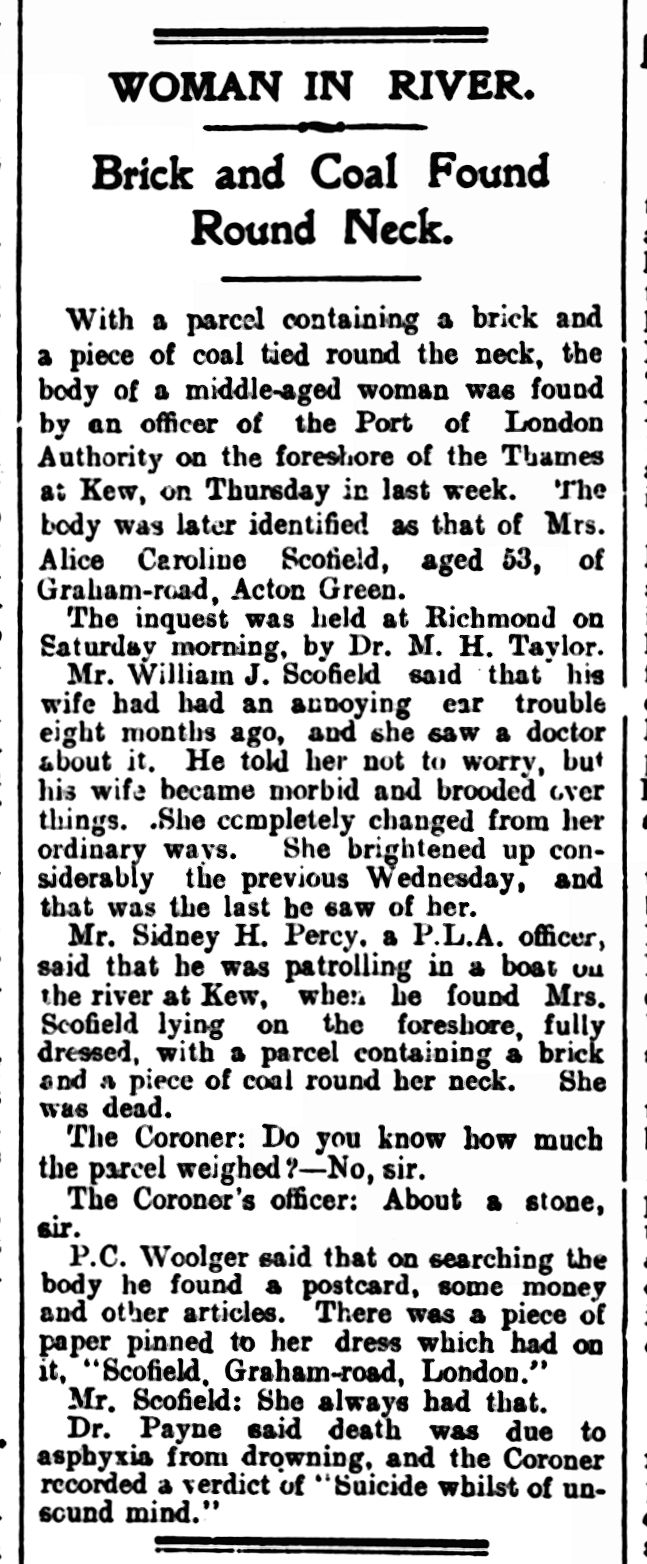 WOMAN IN RIVER.

Brick and Coal Found Round Neck.

With a parcel containing a brick and a piece of coal tied round the neck, the body of a middle-aged woman was found by an officer of the Port of London Authority on the foreshore of the Thames at Kew, on Thursday in last week. The body was later identified as that of Mrs. Alice Caroline Scofield, aged 53, of Graham-road, Acton Green.

The inquest was held at Richmond on Saturday morning, by Dr. M. H. Taylor.

Mr. William J. Scofield said that his wife had had an annoying ear trouble eight months ago, and she saw a doctor about it. He told her not to worry, but his wife became morbid and brooded over things. She completely changed from her ordinary ways. She brightened up considerably the previous Wednesday, and that was the last he saw of her.

Mr. Sidney H. Percy, a P.L.A. officer, said that he was patrolling in a boat on the river at Kew, when he found Mrs. Scofield lying on the foreshore, fully dressed, with a parcel containing a brick and a piece of coal round her neck. She was dead.

The Coroner: Do you know how much the parcel weighed?—No, sir.

The Coroner's officer: About a stone, sir.

P.C. Woolger said that on searching the body he found a postcard, some money and other articles. There was a piece of paper pinned to her dress which had on it, "Scofield, Graham-road, London."

Mr. Scofield: She always had that.

Dr. Payne said death was due to asphyxia from drowning, and the Coroner recorded a verdict of "Suicide whilst of unsound mind."